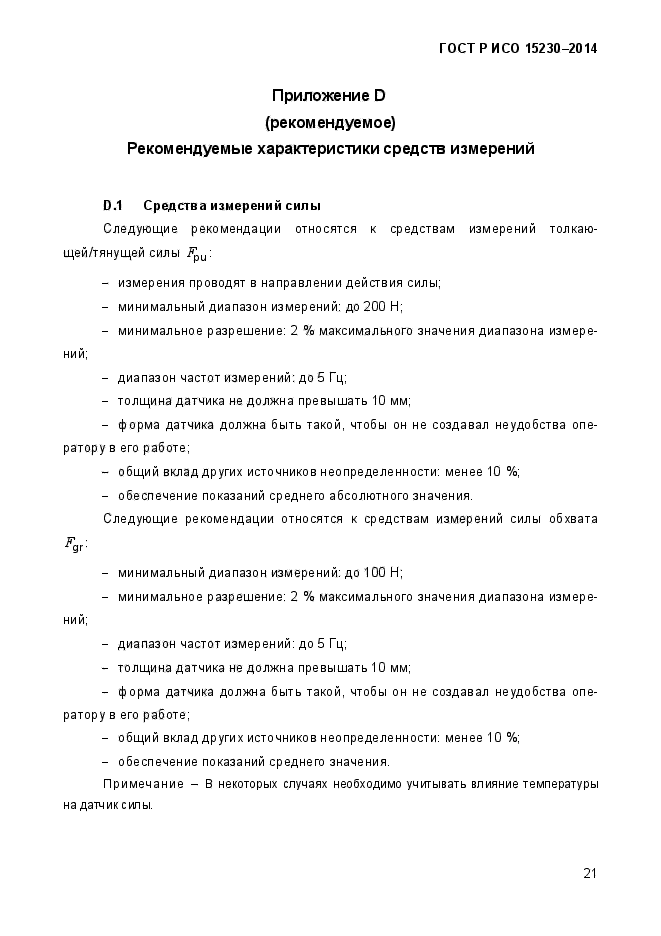 ГОСТ Р ИСО 15230–2014

Приложение D
(рекомендуемое)
Рекомендуемые характеристики средств измерений

D.1 Средства измерений силы

Следующие рекомендации относятся к средствам измерений толкающей/тянущей силы $F_{pu}$:

– измерения проводят в направлении действия силы;

– минимальный диапазон измерений: до 200 Н;

– минимальное разрешение: 2 % максимального значения диапазона измерений;

– диапазон частот измерений: до 5 Гц;

– толщина датчика не должна превышать 10 мм;

– форма датчика должна быть такой, чтобы он не создавал неудобства оператору в его работе;

– общий вклад других источников неопределенности: менее 10 %;

– обеспечение показаний среднего абсолютного значения.

Следующие рекомендации относятся к средствам измерений силы обхвата $F_{gr}$:

– минимальный диапазон измерений: до 100 Н;

– минимальное разрешение: 2 % максимального значения диапазона измерений;

– диапазон частот измерений: до 5 Гц;

– толщина датчика не должна превышать 10 мм;

– форма датчика должна быть такой, чтобы он не создавал неудобства оператору в его работе;

– общий вклад других источников неопределенности: менее 10 %;

– обеспечение показаний среднего значения.

Примечание – В некоторых случаях необходимо учитывать влияние температуры на датчик силы.

21